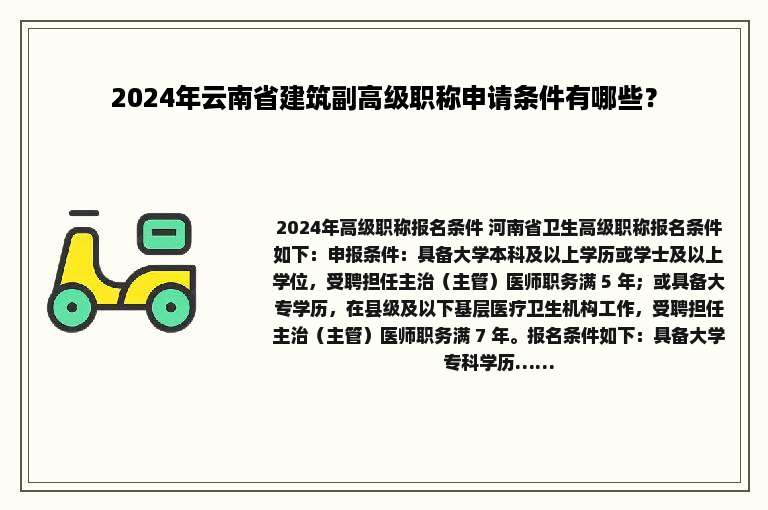 2024年云南省建筑副高级职称申请条件有哪些？

2024年高级职称报名条件 河南省卫生高级职称报名条件如下：申报条件：具备大学本科及以上学历或学士及以上学位，受聘担任主治（主管）医师职务满 5 年；或具备大专学历，在县级及以下基层医疗卫生机构工作，受聘担任主治（主管）医师职务满 7 年。报名条件如下：具备大学专科学历……